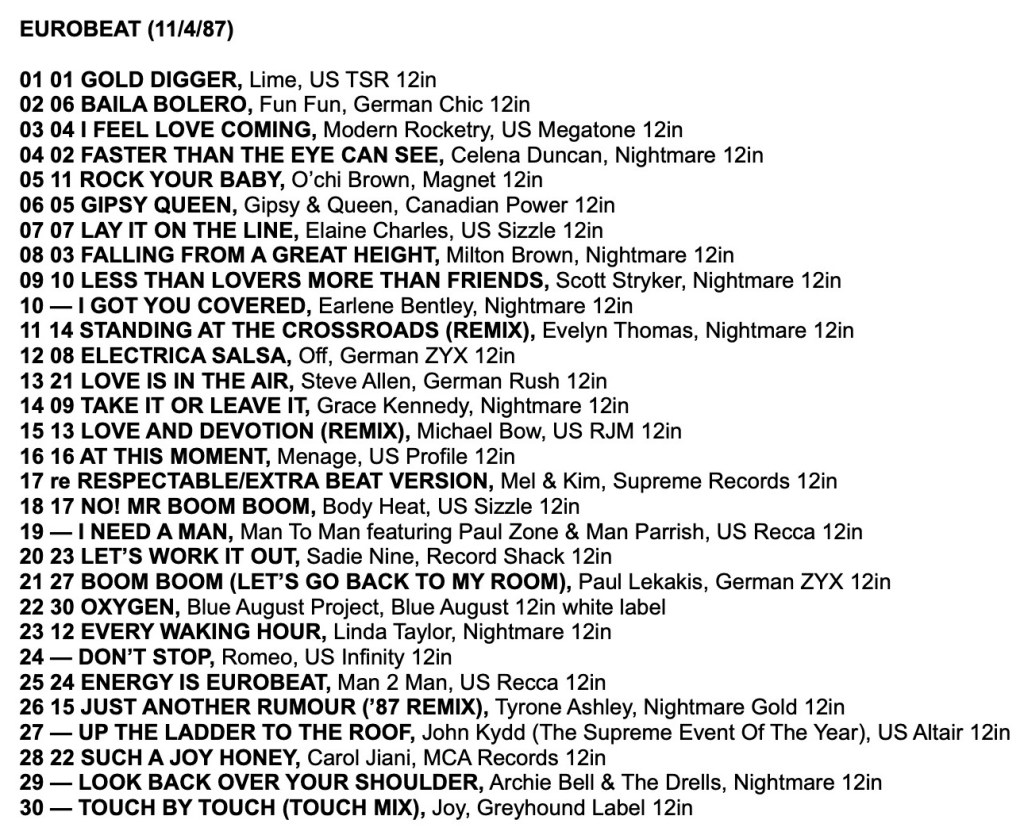 EUROBEAT (11/4/87)

01 01 GOLD DIGGER, Lime, US TSR 12in
02 06 BAILA BOLERO, Fun Fun, German Chic 12in
03 04 I FEEL LOVE COMING, Modern Rocketry, US Megatone 12in
04 02 FASTER THAN THE EYE CAN SEE, Celena Duncan, Nightmare 12in
05 11 ROCK YOUR BABY, O'chi Brown, Magnet 12in
06 05 GIPSY QUEEN, Gipsy & Queen, Canadian Power 12in
07 07 LAY IT ON THE LINE, Elaine Charles, US Sizzle 12in
08 03 FALLING FROM A GREAT HEIGHT, Milton Brown, Nightmare 12in
09 10 LESS THAN LOVERS MORE THAN FRIENDS, Scott Stryker, Nightmare 12in
10 — I GOT YOU COVERED, Earlene Bentley, Nightmare 12in
11 14 STANDING AT THE CROSSROADS (REMIX), Evelyn Thomas, Nightmare 12in
12 08 ELECTRICA SALSA, Off, German ZYX 12in
13 21 LOVE IS IN THE AIR, Steve Allen, German Rush 12in
14 09 TAKE IT OR LEAVE IT, Grace Kennedy, Nightmare 12in
15 13 LOVE AND DEVOTION (REMIX), Michael Bow, US RJM 12in
16 16 AT THIS MOMENT, Menage, US Profile 12in
17 re RESPECTABLE/EXTRA BEAT VERSION, Mel & Kim, Supreme Records 12in
18 17 NO! MR BOOM BOOM, Body Heat, US Sizzle 12in
19 — I NEED A MAN, Man To Man featuring Paul Zone & Man Parrish, US Recca 12in
20 23 LET'S WORK IT OUT, Sadie Nine, Record Shack 12in
21 27 BOOM BOOM (LET'S GO BACK TO MY ROOM), Paul Lekakis, German ZYX 12in
22 30 OXYGEN, Blue August Project, Blue August 12in white label
23 12 EVERY WAKING HOUR, Linda Taylor, Nightmare 12in
24 — DON'T STOP, Romeo, US Infinity 12in
25 24 ENERGY IS EUROBEAT, Man 2 Man, US Recca 12in
26 15 JUST ANOTHER RUMOUR ('87 REMIX), Tyrone Ashley, Nightmare Gold 12in
27 — UP THE LADDER TO THE ROOF, John Kydd (The Supreme Event Of The Year), US Altair 12in
28 22 SUCH A JOY HONEY, Carol Jiani, MCA Records 12in
29 — LOOK BACK OVER YOUR SHOULDER, Archie Bell & The Drells, Nightmare 12in
30 — TOUCH BY TOUCH (TOUCH MIX), Joy, Greyhound Label 12in